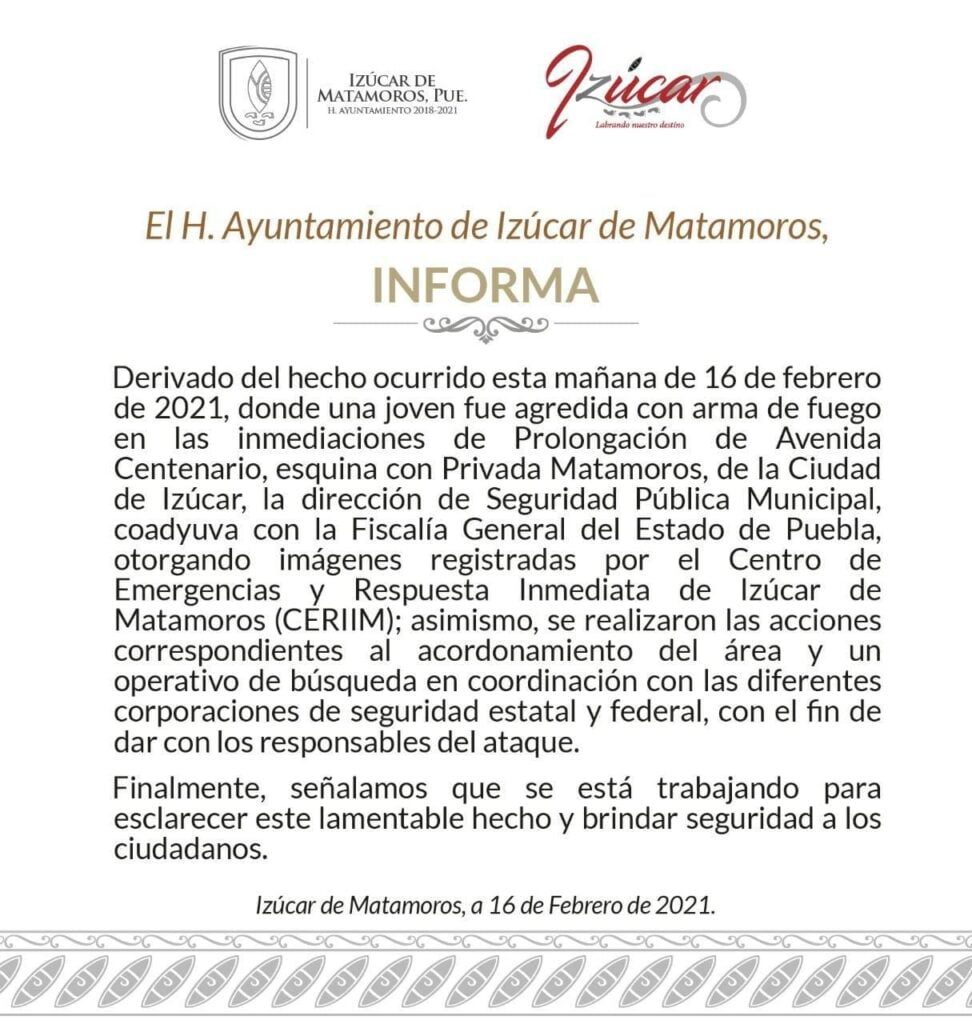 IZÚCAR DE MATAMOROS, PUE.
H. AYUNTAMIENTO 2018-2021

Izúcar
Labrando nuestro destino

El H. Ayuntamiento de Izúcar de Matamoros,

INFORMA

Derivado del hecho ocurrido esta mañana de 16 de febrero de 2021, donde una joven fue agredida con arma de fuego en las inmediaciones de Prolongación de Avenida Centenario, esquina con Privada Matamoros, de la Ciudad de Izúcar, la dirección de Seguridad Pública Municipal, coadyuva con la Fiscalía General del Estado de Puebla, otorgando imágenes registradas por el Centro de Emergencias y Respuesta Inmediata de Izúcar de Matamoros (CERIIM); asimismo, se realizaron las acciones correspondientes al acordonamiento del área y un operativo de búsqueda en coordinación con las diferentes corporaciones de seguridad estatal y federal, con el fin de dar con los responsables del ataque.

Finalmente, señalamos que se está trabajando para esclarecer este lamentable hecho y brindar seguridad a los ciudadanos.

Izúcar de Matamoros, a 16 de Febrero de 2021.